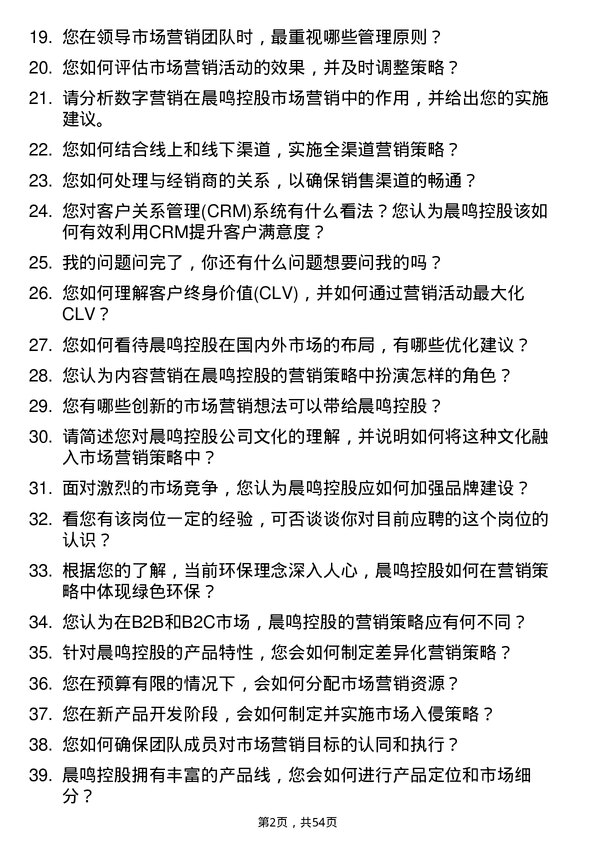 19. 您在领导市场营销团队时，最重视哪些管理原则？

20. 您如何评估市场营销活动的效果，并及时调整策略？

21. 请分析数字营销在晨鸣控股市场营销中的作用，并给出您的实施建议。

22. 您如何结合线上和线下渠道，实施全渠道营销策略？

23. 您如何处理与经销商的关系，以确保销售渠道的畅通？

24. 您对客户关系管理(CRM)系统有什么看法？您认为晨鸣控股该如何有效利用CRM提升客户满意度？

25. 我的问题问完了，你还有什么问题想要问我的吗？

26. 您如何理解客户终身价值(CLV)，并如何通过营销活动最大化CLV？

27. 您如何看待晨鸣控股在国内外市场的布局，有哪些优化建议？

28. 您认为内容营销在晨鸣控股的营销策略中扮演怎样的角色？

29. 您有哪些创新的市场营销想法可以带给晨鸣控股？

30. 请简述您对晨鸣控股公司文化的理解，并说明如何将这种文化融入市场营销策略中？

31. 面对激烈的市场竞争，您认为晨鸣控股应如何加强品牌建设？

32. 看您有该岗位一定的经验，可否谈谈你对目前应聘的这个岗位的认识？

33. 根据您的了解，当前环保理念深入人心，晨鸣控股如何在营销策略中体现绿色环保？

34. 您认为在B2B和B2C市场，晨鸣控股的营销策略应有何不同？

35. 针对晨鸣控股的产品特性，您会如何制定差异化营销策略？

36. 您在预算有限的情况下，会如何分配市场营销资源？

37. 您在新产品开发阶段，会如何制定并实施市场入侵策略？

38. 您如何确保团队成员对市场营销目标的认同和执行？

39. 晨鸣控股拥有丰富的产品线，您会如何进行产品定位和市场细分？

第2页，共54页